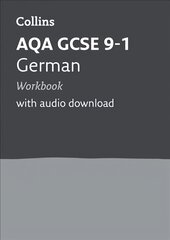 Collins

AQA GCSE 9-1
German

Workbook

with audio download